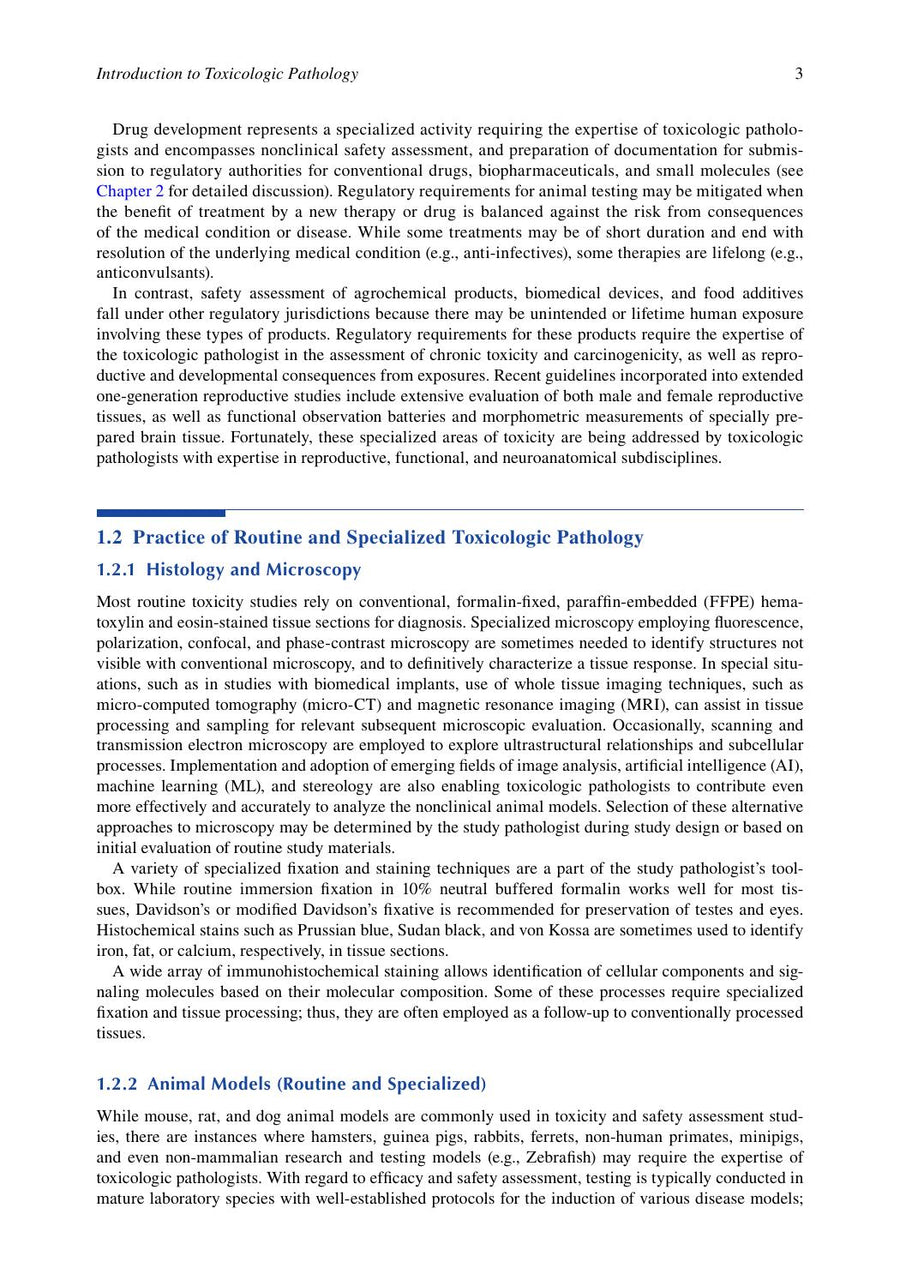 Introduction to Toxicologic Pathology 3

Drug development represents a specialized activity requiring the expertise of toxicologic pathologists and encompasses nonclinical safety assessment, and preparation of documentation for submission to regulatory authorities for conventional drugs, biopharmaceuticals, and small molecules (see Chapter 2 for detailed discussion). Regulatory requirements for animal testing may be mitigated when the benefit of treatment by a new therapy or drug is balanced against the risk from consequences of the medical condition or disease. While some treatments may be of short duration and end with resolution of the underlying medical condition (e.g., anti-infectives), some therapies are lifelong (e.g., anticonvulsants).

In contrast, safety assessment of agrochemical products, biomedical devices, and food additives fall under other regulatory jurisdictions because there may be unintended or lifetime human exposure involving these types of products. Regulatory requirements for these products require the expertise of the toxicologic pathologist in the assessment of chronic toxicity and carcinogenicity, as well as reproductive and developmental consequences from exposures. Recent guidelines incorporated into extended one-generation reproductive studies include extensive evaluation of both male and female reproductive tissues, as well as functional observation batteries and morphometric measurements of specially prepared brain tissue. Fortunately, these specialized areas of toxicity are being addressed by toxicologic pathologists with expertise in reproductive, functional, and neuroanatomical subdisciplines.

1.2 Practice of Routine and Specialized Toxicologic Pathology

1.2.1 Histology and Microscopy

Most routine toxicity studies rely on conventional, formalin-fixed, paraffin-embedded (FFPE) hematoxylin and eosin-stained tissue sections for diagnosis. Specialized microscopy employing fluorescence, polarization, confocal, and phase-contrast microscopy are sometimes needed to identify structures not visible with conventional microscopy, and to definitively characterize a tissue response. In special situations, such as in studies with biomedical implants, use of whole tissue imaging techniques, such as micro-computed tomography (micro-CT) and magnetic resonance imaging (MRI), can assist in tissue processing and sampling for relevant subsequent microscopic evaluation. Occasionally, scanning and transmission electron microscopy are employed to explore ultrastructural relationships and subcellular processes. Implementation and adoption of emerging fields of image analysis, artificial intelligence (AI), machine learning (ML), and stereology are also enabling toxicologic pathologists to contribute even more effectively and accurately to analyze the nonclinical animal models. Selection of these alternative approaches to microscopy may be determined by the study pathologist during study design or based on initial evaluation of routine study materials.

A variety of specialized fixation and staining techniques are a part of the study pathologist's toolbox. While routine immersion fixation in 10% neutral buffered formalin works well for most tissues, Davidson's or modified Davidson's fixative is recommended for preservation of testes and eyes. Histochemical stains such as Prussian blue, Sudan black, and von Kossa are sometimes used to identify iron, fat, or calcium, respectively, in tissue sections.

A wide array of immunohistochemical staining allows identification of cellular components and signaling molecules based on their molecular composition. Some of these processes require specialized fixation and tissue processing; thus, they are often employed as a follow-up to conventionally processed tissues.

1.2.2 Animal Models (Routine and Specialized)

While mouse, rat, and dog animal models are commonly used in toxicity and safety assessment studies, there are instances where hamsters, guinea pigs, rabbits, ferrets, non-human primates, minipigs, and even non-mammalian research and testing models (e.g., Zebrafish) may require the expertise of toxicologic pathologists. With regard to efficacy and safety assessment, testing is typically conducted in mature laboratory species with well-established protocols for the induction of various disease models;